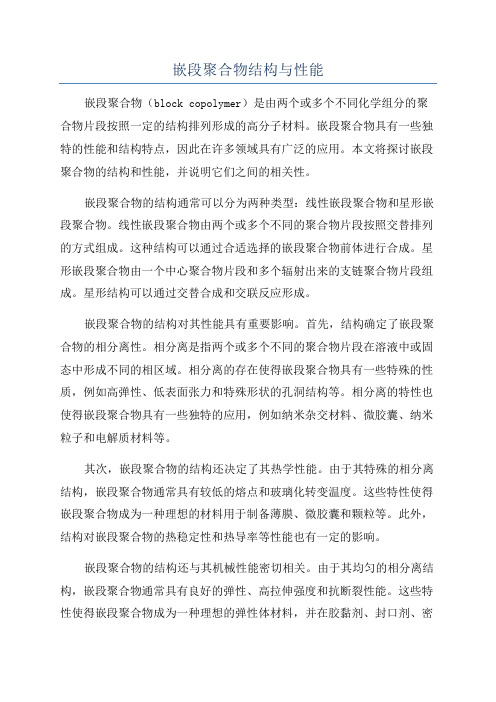 嵌段聚合物结构与性能

嵌段聚合物（block copolymer）是由两个或多个不同化学组分的聚合物片段按照一定的结构排列形成的高分子材料。嵌段聚合物具有一些独特的性能和结构特点，因此在许多领域具有广泛的应用。本文将探讨嵌段聚合物的结构和性能，并说明它们之间的相关性。

嵌段聚合物的结构通常可以分为两种类型：线性嵌段聚合物和星形嵌段聚合物。线性嵌段聚合物由两个或多个不同的聚合物片段按照交替排列的方式组成。这种结构可以通过合适选择的嵌段聚合物前体进行合成。星形嵌段聚合物由一个中心聚合物片段和多个辐射出来的支链聚合物片段组成。星形结构可以通过交替合成和交联反应形成。

嵌段聚合物的结构对其性能具有重要影响。首先，结构确定了嵌段聚合物的相分离性。相分离是指两个或多个不同的聚合物片段在溶液中或固态中形成不同的相区域。相分离的存在使得嵌段聚合物具有一些特殊的性质，例如高弹性、低表面张力和特殊形状的孔洞结构等。相分离的特性也使得嵌段聚合物具有一些独特的应用，例如纳米杂交材料、微胶囊、纳米粒子和电解质材料等。

其次，嵌段聚合物的结构还决定了其热学性能。由于其特殊的相分离结构，嵌段聚合物通常具有较低的熔点和玻璃化转变温度。这些特性使得嵌段聚合物成为一种理想的材料用于制备薄膜、微胶囊和颗粒等。此外，结构对嵌段聚合物的热稳定性和热导率等性能也有一定的影响。

嵌段聚合物的结构还与其机械性能密切相关。由于其均匀的相分离结构，嵌段聚合物通常具有良好的弹性、高拉伸强度和抗断裂性能。这些特性使得嵌段聚合物成为一种理想的弹性体材料，并在胶黏剂、封口剂、密